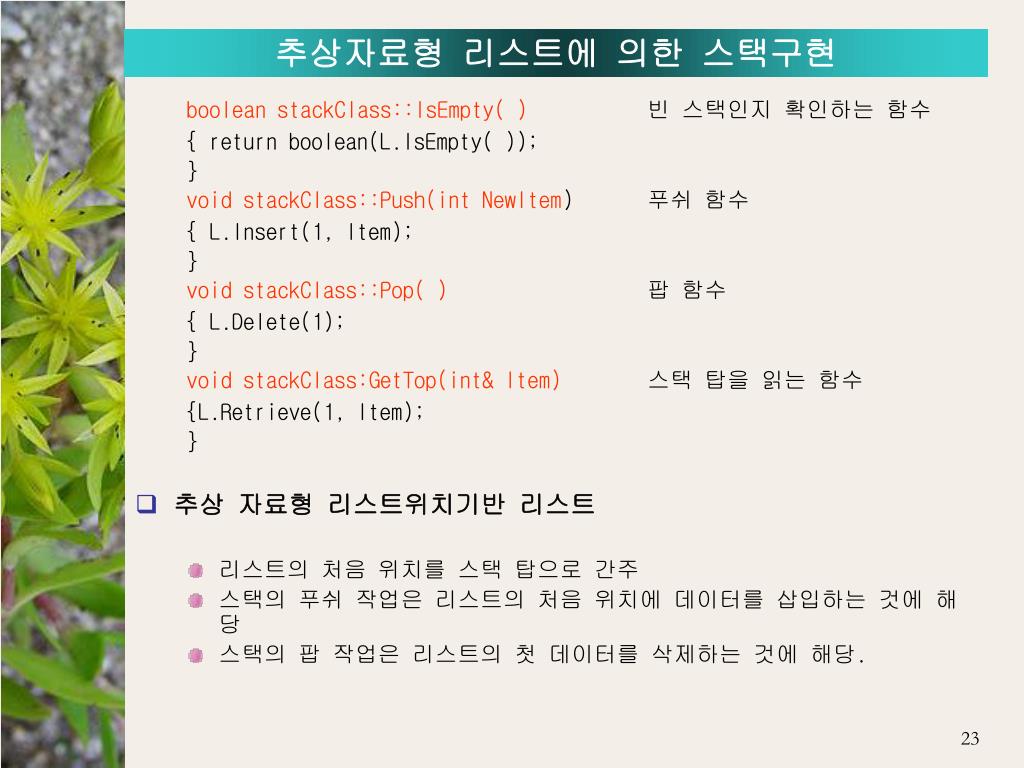 추상자료형 리스트에 의한 스택구현

boolean stackClass::IsEmpty( ) 빈 스택인지 확인하는 함수
{ return boolean(L.IsEmpty( ));
}
void stackClass::Push(int NewItem) 푸쉬 함수
{ L.Insert(1, Item);
}
void stackClass::Pop( ) 팝 함수
{ L.Delete(1);
}
void stackClass:GetTop(int& Item) 스택 탑을 읽는 함수
{L.Retrieve(1, Item);
}

추상 자료형 리스트위치기반 리스트

리스트의 처음 위치를 스택 탑으로 간주

스택의 푸쉬 작업은 리스트의 처음 위치에 데이터를 삽입하는 것에 해당

스택의 팝 작업은 리스트의 첫 데이터를 삭제하는 것에 해당.

23